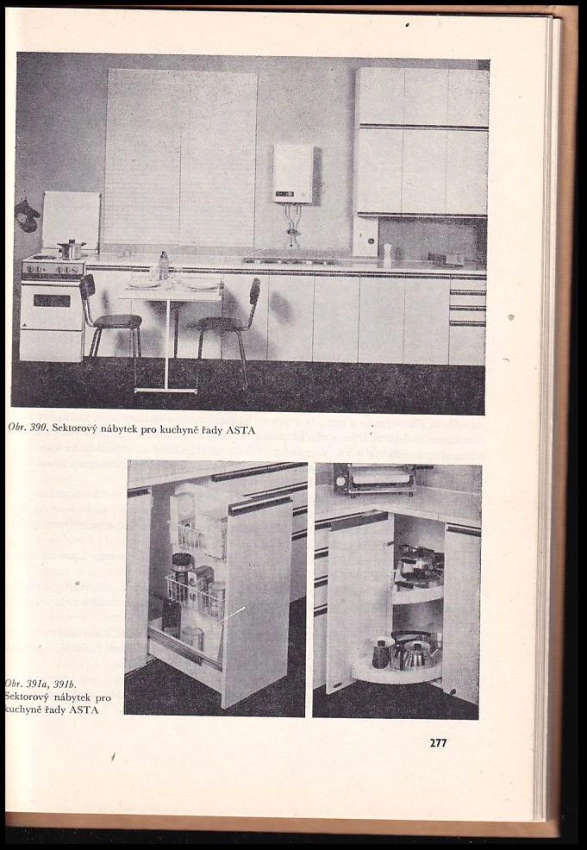 Obr. 390. Sektorový nábytek pro kuchyně řady ASTA

Obr. 391a, 391b. Sektorový nábytek pro kuchyně řady ASTA

277